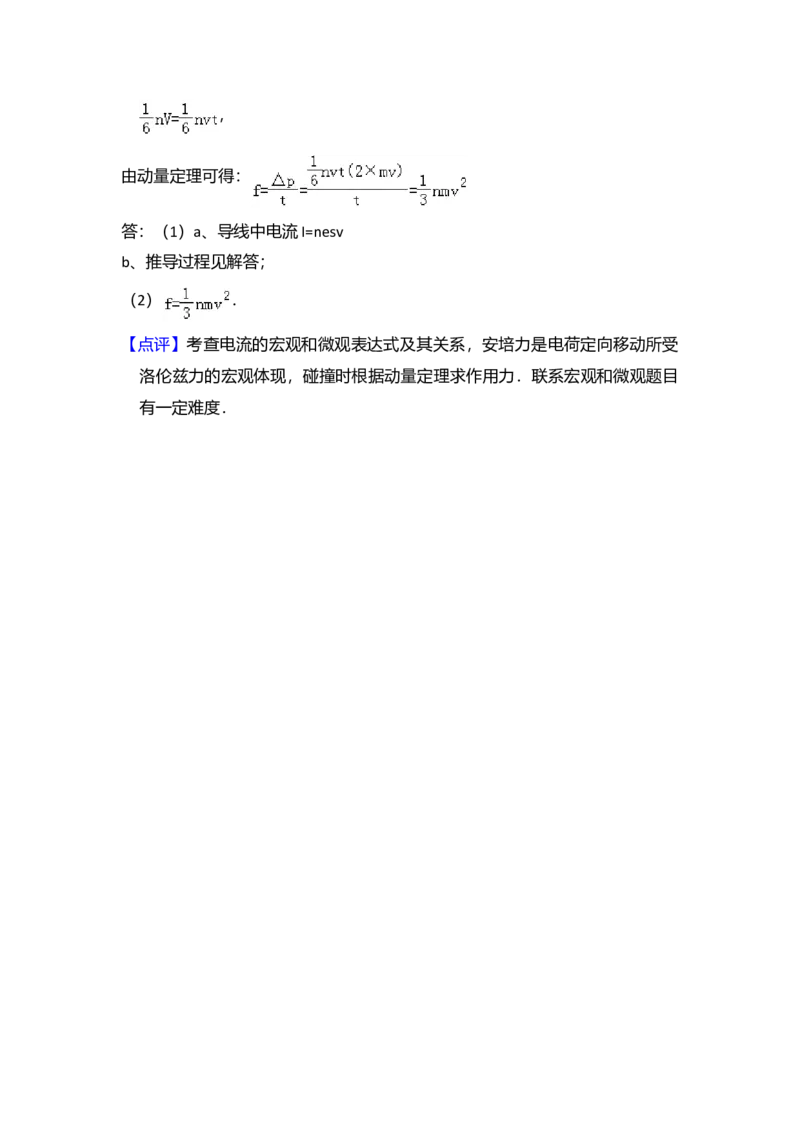 $\frac{1}{6}nV=\frac{1}{6}nvt$，

由动量定理可得：$f=\frac{\triangle p}{t}=\frac{\frac{1}{6}nvt(2\times mv)}{t}=\frac{1}{3}nmv^2$

答：（1）a、导线中电流 I=nesv

b、推导过程见解答；

（2）$f=\frac{1}{3}nmv^2$．

【点评】考查电流的宏观和微观表达式及其关系，安培力是电荷定向移动所受洛伦兹力的宏观体现，碰撞时根据动量定理求作用力．联系宏观和微观题目有一定难度．